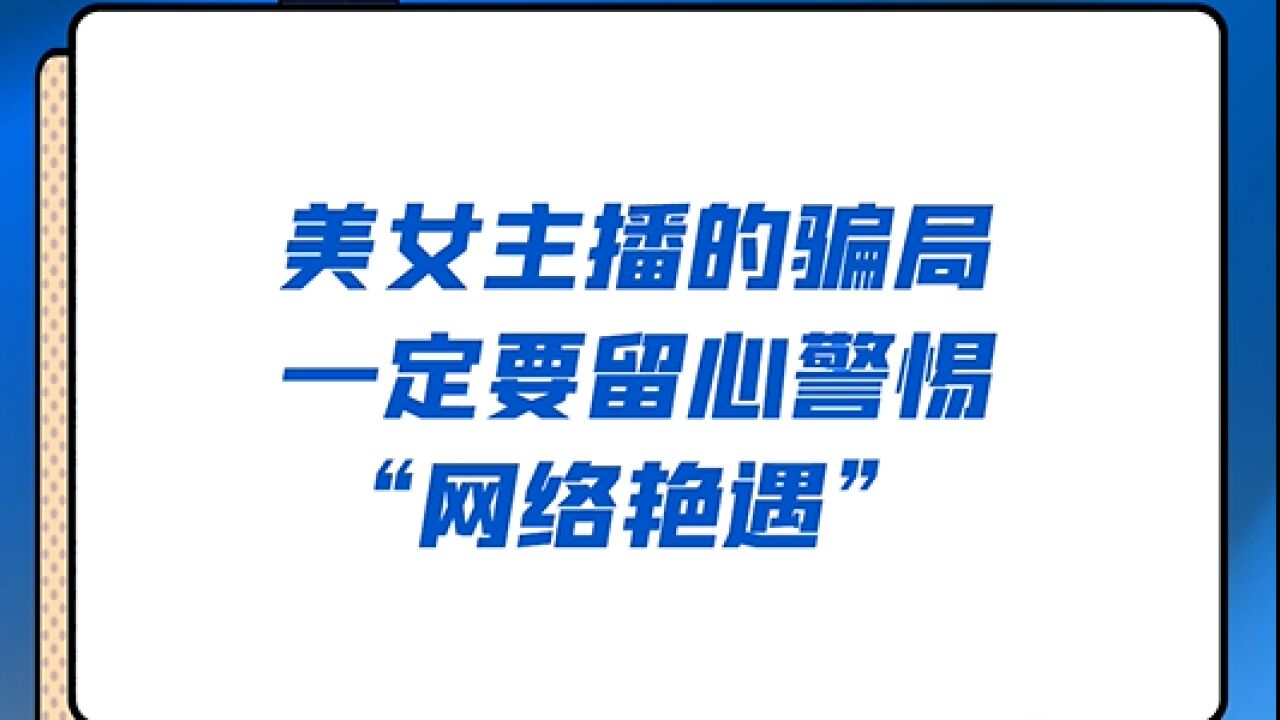 美女主播的骗局
一定要留心警惕
“网络艳遇”